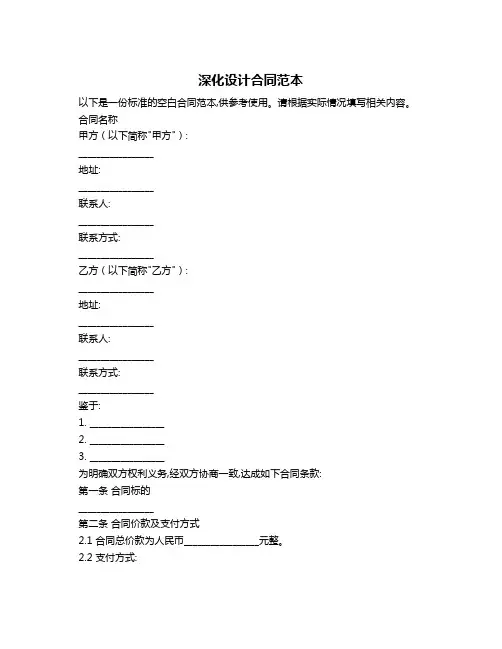 深化设计合同范本

以下是一份标准的空白合同范本,供参考使用。请根据实际情况填写相关内容。

合同名称

甲方(以下简称"甲方"):

________________

地址:

________________

联系人:

________________

联系方式:

________________

乙方(以下简称"乙方"):

________________

地址:

________________

联系人:

________________

联系方式:

________________

鉴于:

1. ________________

2. ________________

3. ________________

为明确双方权利义务,经双方协商一致,达成如下合同条款:

第一条 合同标的

________________

第二条 合同价款及支付方式

2.1 合同总价款为人民币________________元整。

2.2 支付方式: